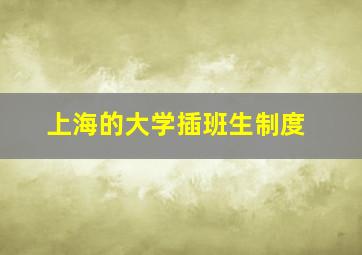 上海的大学插班生制度